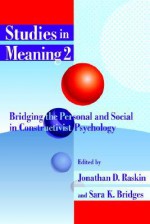 Studies in Meaning 2

Bridging the Personal and Social in Constructivist Psychology

Edited by

Jonathan D. Raskin

and Sara K. Bridges